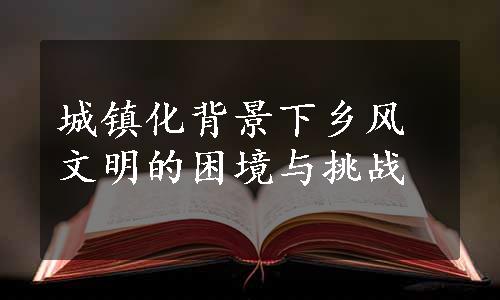 城镇化背景下乡风文明的困境与挑战